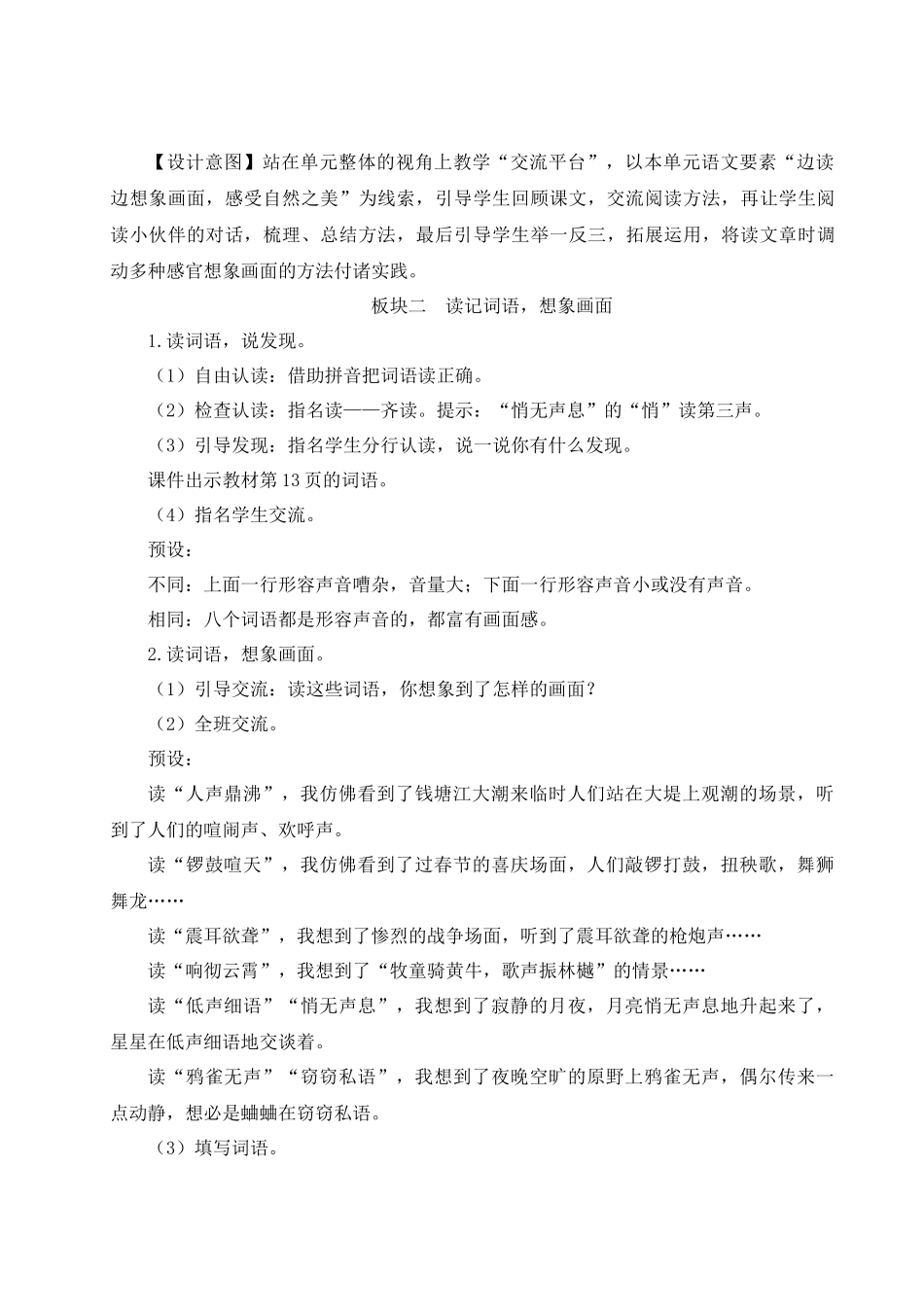 【设计意图】站在单元整体的视角上教学“交流平台”，以本单元语文要素“边读边想象画面，感受自然之美”为线索，引导学生回顾课文，交流阅读方法，再让学生阅读小伙伴的对话，梳理、总结方法，最后引导学生举一反三，拓展运用，将读文章时调动多种感官想象画面的方法付诸实践。

板块二　读记词语，想象画面

1.读词语，说发现。

（1）自由认读：借助拼音把词语读正确。

（2）检查认读：指名读——齐读。提示：“悄无声息”的“悄”读第三声。

（3）引导发现：指名学生分行认读，说一说你有什么发现。

课件出示教材第13页的词语。

（4）指名学生交流。

预设：

不同：上面一行形容声音嘈杂，音量大；下面一行形容声音小或没有声音。

相同：八个词语都是形容声音的，都富有画面感。

2.读词语，想象画面。

（1）引导交流：读这些词语，你想象到了怎样的画面？

（2）全班交流。

预设：

读“人声鼎沸”，我仿佛看到了钱塘江大潮来临时人们站在大堤上观潮的场景，听到了人们的喧闹声、欢呼声。

读“锣鼓喧天”，我仿佛看到了过春节的喜庆场面，人们敲锣打鼓，扭秧歌，舞狮舞龙……

读“震耳欲聋”，我想到了惨烈的战争场面，听到了震耳欲聋的枪炮声……

读“响彻云霄”，我想到了“牧童骑黄牛，歌声振林樾”的情景……

读“低声细语”“悄无声息”，我想到了寂静的月夜，月亮悄无声息地升起来了，星星在低声细语地交谈着。

读“鸦雀无声”“窃窃私语”，我想到了夜晚空旷的原野上鸦雀无声，偶尔传来一点动静，想必是蛐蛐在窃窃私语。

（3）填写词语。